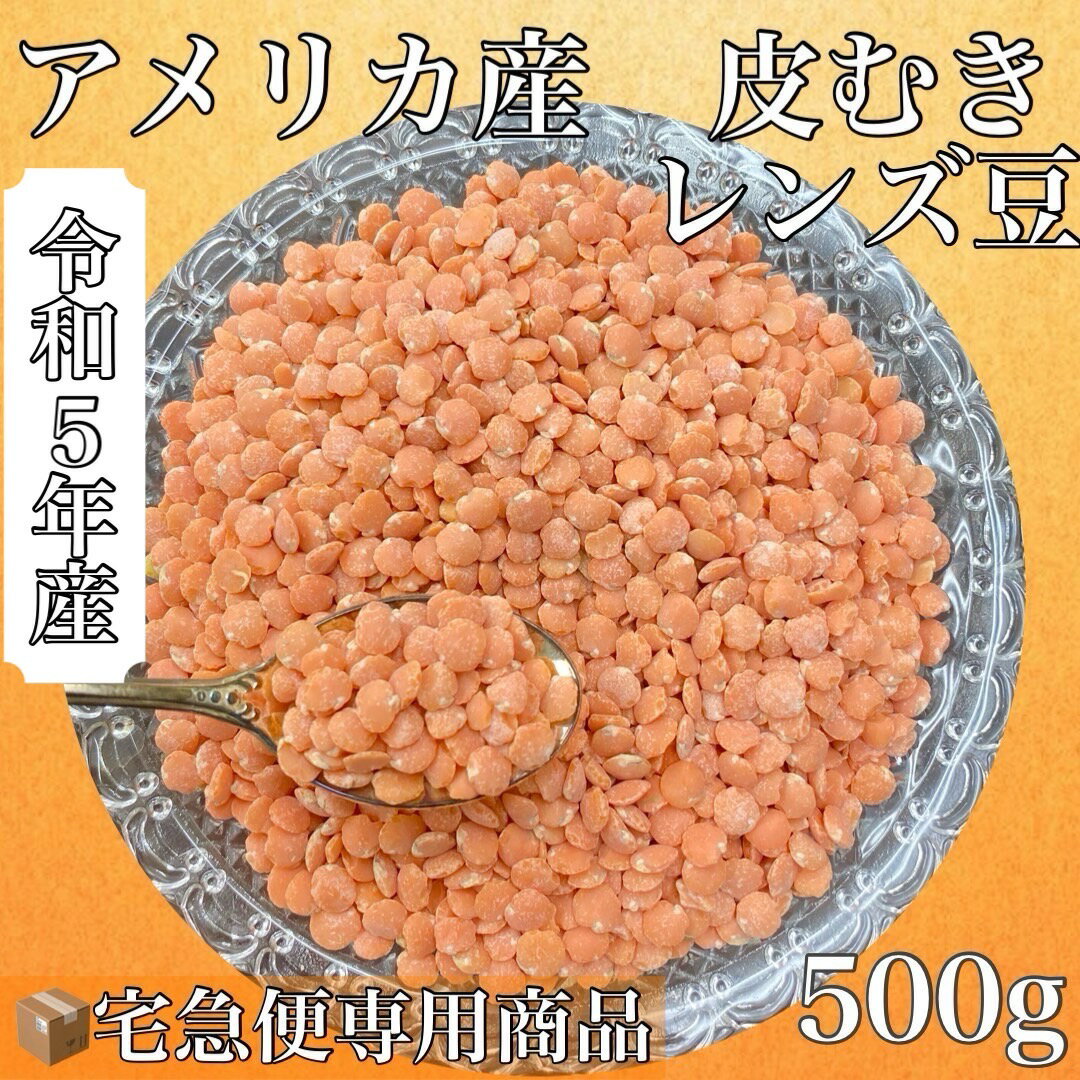 アメリカ産　皮むき
レンズ豆

令和5年産

宅急便専用商品

500g